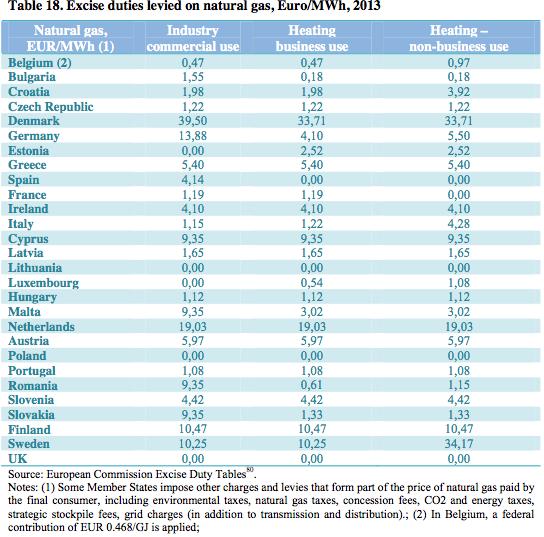 Table 18. Excise duties levied on natural gas, Euro/MWh, 2013

| Natural gas, EUR/MWh (1) | Industry commercial use | Heating business use | Heating – non-business use |
|---|---|---|---|
| Belgium (2) | 0,47 | 0,47 | 0,97 |
| Bulgaria | 1,55 | 0,18 | 0,18 |
| Croatia | 1,98 | 1,98 | 3,92 |
| Czech Republic | 1,22 | 1,22 | 1,22 |
| Denmark | 39,50 | 33,71 | 33,71 |
| Germany | 13,88 | 4,10 | 5,50 |
| Estonia | 0,00 | 2,52 | 2,52 |
| Greece | 5,40 | 5,40 | 5,40 |
| Spain | 4,14 | 0,00 | 0,00 |
| France | 1,19 | 1,19 | 0,00 |
| Ireland | 4,10 | 4,10 | 4,10 |
| Italy | 1,15 | 1,22 | 4,28 |
| Cyprus | 9,35 | 9,35 | 9,35 |
| Latvia | 1,65 | 1,65 | 1,65 |
| Lithuania | 0,00 | 0,00 | 0,00 |
| Luxembourg | 0,00 | 0,54 | 1,08 |
| Hungary | 1,12 | 1,12 | 1,12 |
| Malta | 9,35 | 3,02 | 3,02 |
| Netherlands | 19,03 | 19,03 | 19,03 |
| Austria | 5,97 | 5,97 | 5,97 |
| Poland | 0,00 | 0,00 | 0,00 |
| Portugal | 1,08 | 1,08 | 1,08 |
| Romania | 9,35 | 0,61 | 1,15 |
| Slovenia | 4,42 | 4,42 | 4,42 |
| Slovakia | 9,35 | 1,33 | 1,33 |
| Finland | 10,47 | 10,47 | 10,47 |
| Sweden | 10,25 | 10,25 | 34,17 |
| UK | 0,00 | 0,00 | 0,00 |

Source: European Commission Excise Duty Tables$^{80}$.
Notes: (1) Some Member States impose other charges and levies that form part of the price of natural gas paid by the final consumer, including environmental taxes, natural gas taxes, concession fees, CO2 and energy taxes, strategic stockpile fees, grid charges (in addition to transmission and distribution).; (2) In Belgium, a federal contribution of EUR 0.468/GJ is applied;